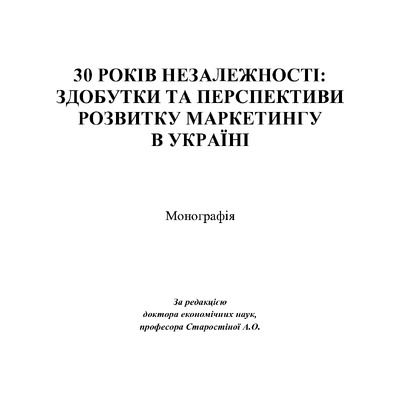 30 РОКІВ НЕЗАЛЕЖНОСТІ: ЗДОБУТКИ ТА ПЕРСПЕКТИВИ РОЗВИТКУ МАРКЕТИНГУ В УКРАЇНІ

Монографія

За редакцією
доктора економічних наук,
професора Старостіної А.О.